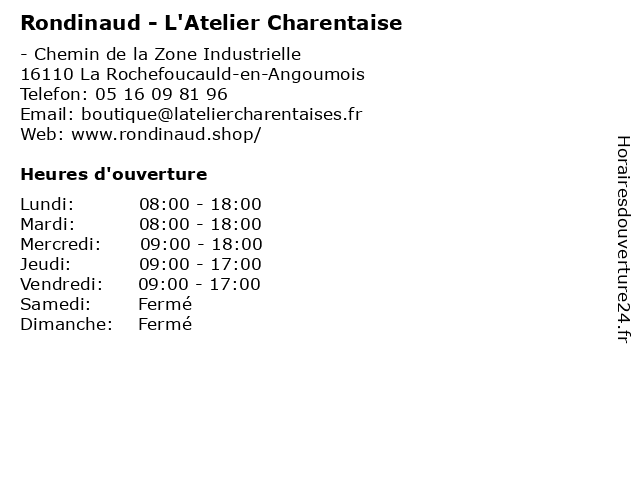 Rondinaud - L'Atelier Charentaise

- Chemin de la Zone Industrielle
16110 La Rochefoucauld-en-Angoumois
Telefon: 05 16 09 81 96
Email: boutique@lateliercharentaises.fr
Web: www.rondinaud.shop/

Heures d'ouverture

Lundi: 08:00 - 18:00
Mardi: 08:00 - 18:00
Mercredi: 09:00 - 18:00
Jeudi: 09:00 - 17:00
Vendredi: 09:00 - 17:00
Samedi: Fermé
Dimanche: Fermé

Horairesdouverture24.fr